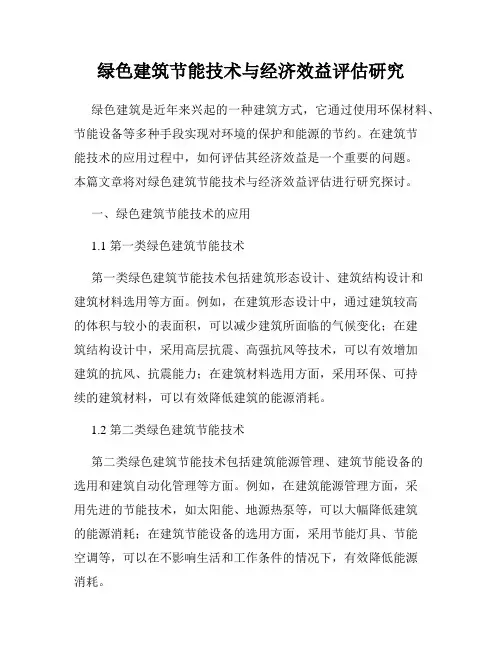 绿色建筑节能技术与经济效益评估研究

绿色建筑是近年来兴起的一种建筑方式，它通过使用环保材料、节能设备等多种手段实现对环境的保护和能源的节约。在建筑节能技术的应用过程中，如何评估其经济效益是一个重要的问题。本篇文章将对绿色建筑节能技术与经济效益评估进行研究探讨。

一、绿色建筑节能技术的应用

1.1 第一类绿色建筑节能技术

第一类绿色建筑节能技术包括建筑形态设计、建筑结构设计和建筑材料选用等方面。例如，在建筑形态设计中，通过建筑较高的体积与较小的表面积，可以减少建筑所面临的气候变化；在建筑结构设计中，采用高层抗震、高强抗风等技术，可以有效增加建筑的抗风、抗震能力；在建筑材料选用方面，采用环保、可持续的建筑材料，可以有效降低建筑的能源消耗。

1.2 第二类绿色建筑节能技术

第二类绿色建筑节能技术包括建筑能源管理、建筑节能设备的选用和建筑自动化管理等方面。例如，在建筑能源管理方面，采用先进的节能技术，如太阳能、地源热泵等，可以大幅降低建筑的能源消耗；在建筑节能设备的选用方面，采用节能灯具、节能空调等，可以在不影响生活和工作条件的情况下，有效降低能源消耗。